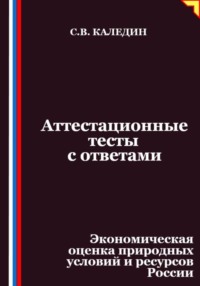 С.В. КАЛЕДИН

Аттестационные тесты с ответами

Экономическая оценка природных условий и ресурсов России